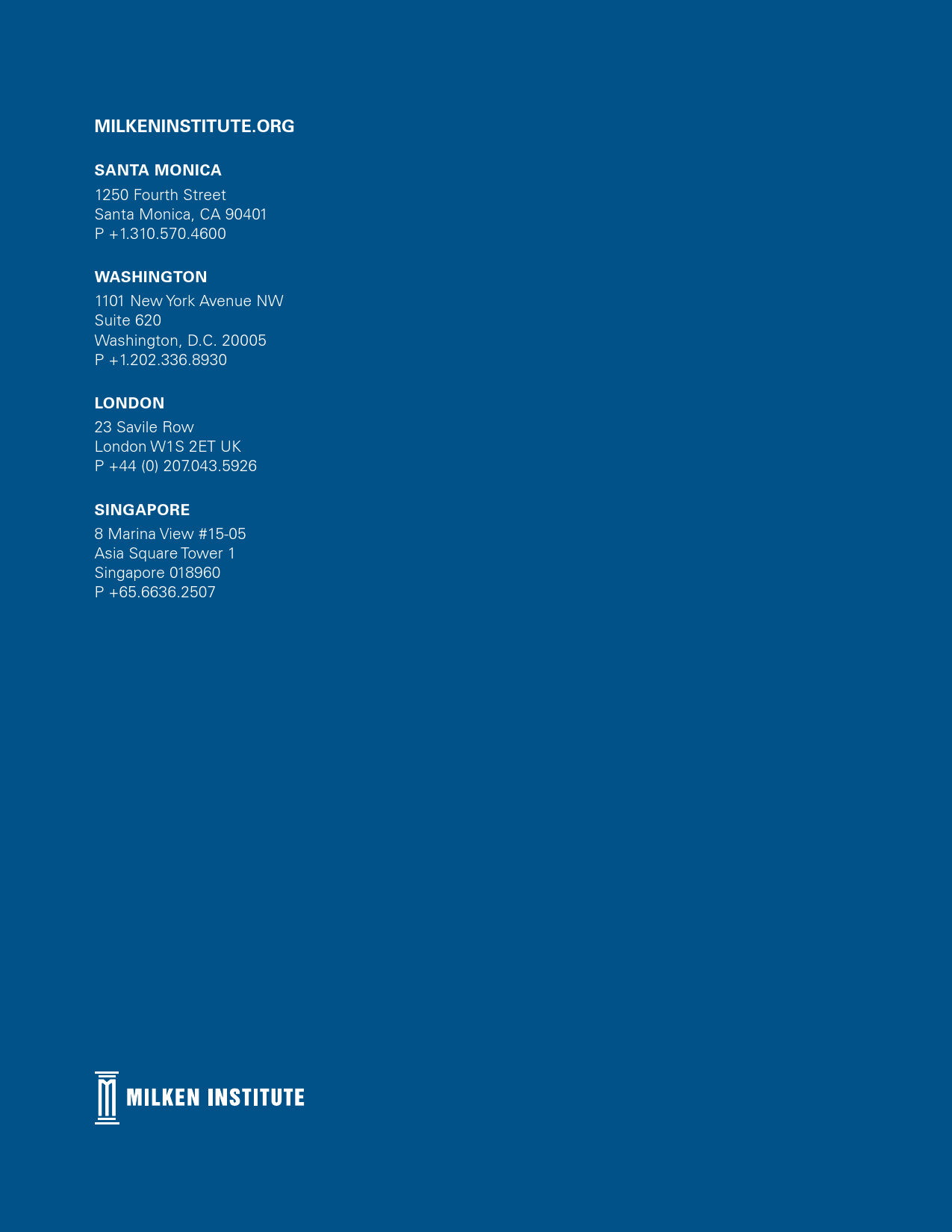 MILKENINSTITUTE.ORG

SANTA MONICA
1250 Fourth Street
Santa Monica, CA 90401
P +1.310.570.4600

WASHINGTON
1101 New York Avenue NW
Suite 620
Washington, D.C. 20005
P +1.202.336.8930

LONDON
23 Savile Row
London W1S 2ET UK
P +44 (0) 207.043.5926

SINGAPORE
8 Marina View #15-05
Asia Square Tower 1
Singapore 018960
P +65.6636.2507

MILKEN INSTITUTE